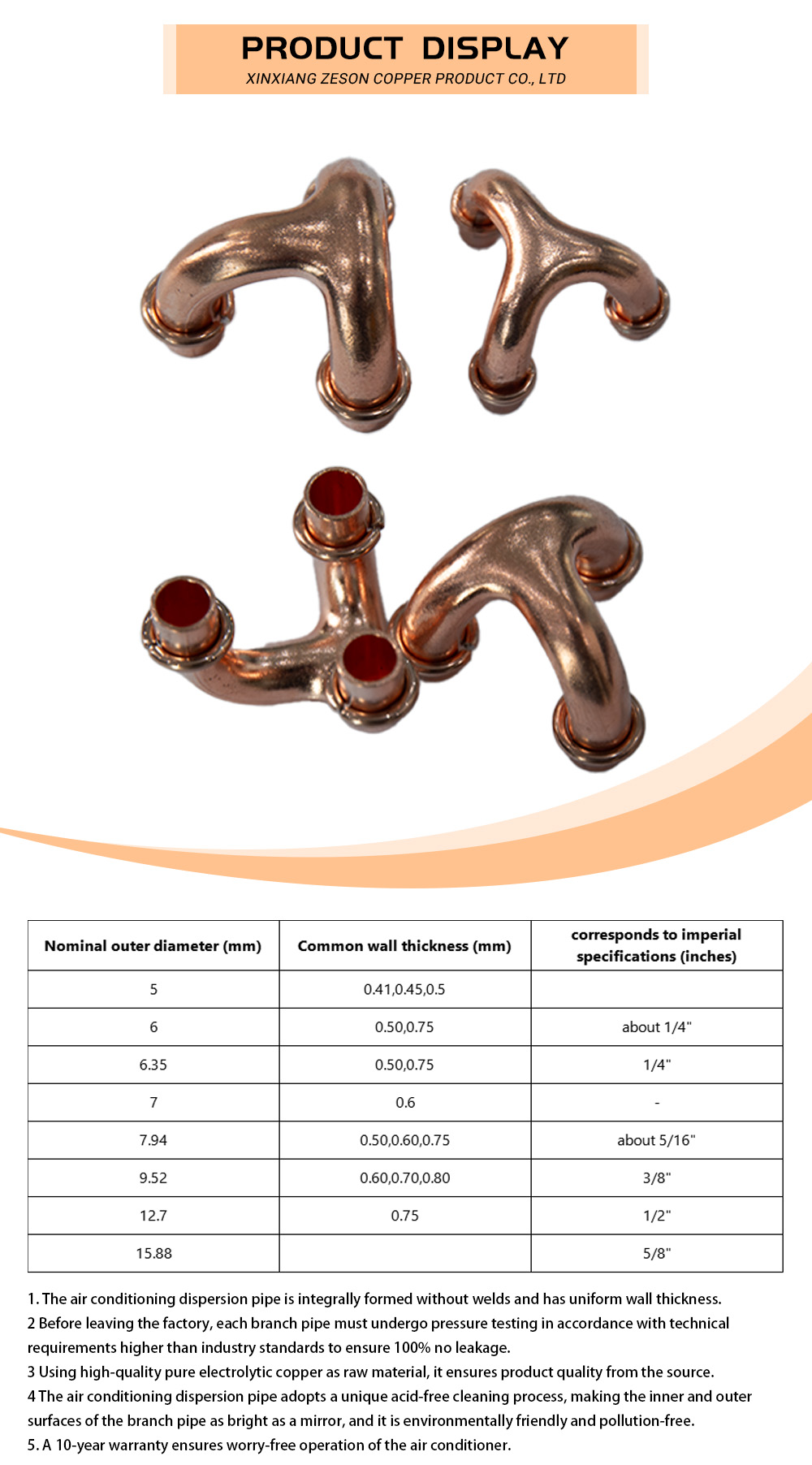 PRODUCT DISPLAY
XINXIANG ZESON COPPER PRODUCT CO., LTD

| Nominal outer diameter (mm) | Common wall thickness (mm) | corresponds to imperial specifications (inches) |
|---|---|---|
| 5 | 0.41,0.45,0.5 | |
| 6 | 0.50,0.75 | about 1/4" |
| 6.35 | 0.50,0.75 | 1/4" |
| 7 | 0.6 | - |
| 7.94 | 0.50,0.60,0.75 | about 5/16" |
| 9.52 | 0.60,0.70,0.80 | 3/8" |
| 12.7 | 0.75 | 1/2" |
| 15.88 | | 5/8" |

1. The air conditioning dispersion pipe is integrally formed without welds and has uniform wall thickness.
2 Before leaving the factory, each branch pipe must undergo pressure testing in accordance with technical requirements higher than industry standards to ensure 100% no leakage.
3 Using high-quality pure electrolytic copper as raw material, it ensures product quality from the source.
4 The air conditioning dispersion pipe adopts a unique acid-free cleaning process, making the inner and outer surfaces of the branch pipe as bright as a mirror, and it is environmentally friendly and pollution-free.
5. A 10-year warranty ensures worry-free operation of the air conditioner.